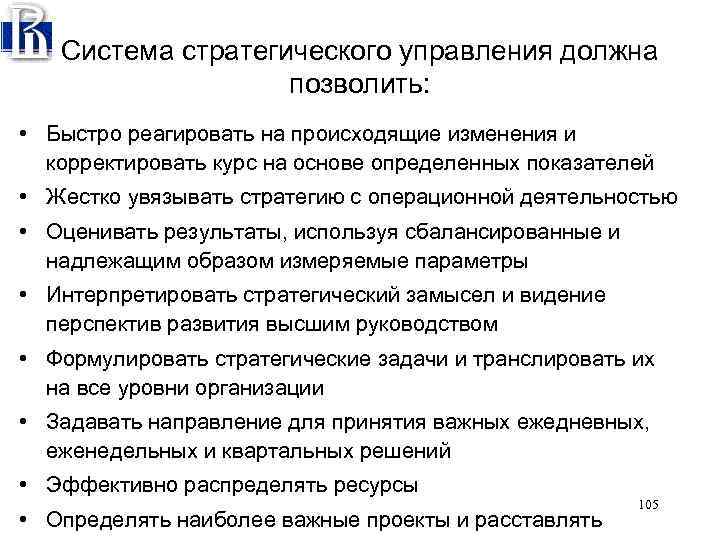 Система стратегического управления должна позволить:

• Быстро реагировать на происходящие изменения и корректировать курс на основе определенных показателей
• Жестко увязывать стратегию с операционной деятельностью
• Оценивать результаты, используя сбалансированные и надлежащим образом измеряемые параметры
• Интерпретировать стратегический замысел и видение перспектив развития высшим руководством
• Формулировать стратегические задачи и транслировать их на все уровни организации
• Задавать направление для принятия важных ежедневных, еженедельных и квартальных решений
• Эффективно распределять ресурсы
• Определять наиболее важные проекты и расставлять

105